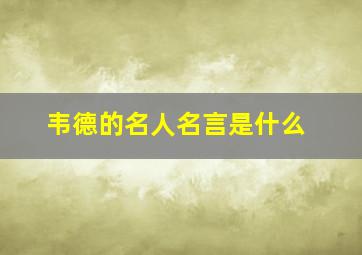 韦德的名人名言是什么